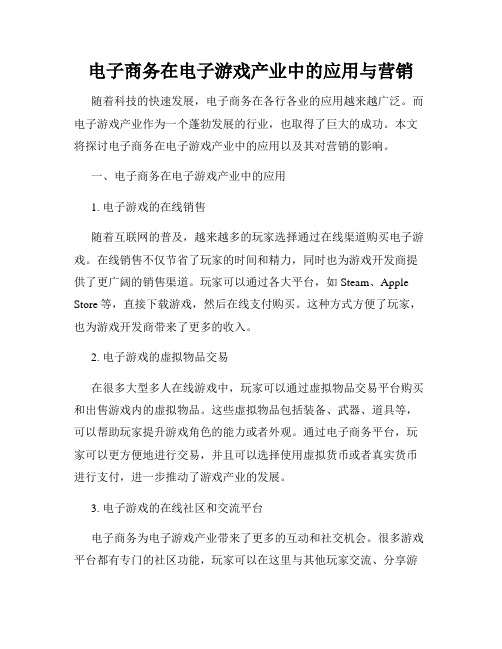 电子商务在电子游戏产业中的应用与营销

随着科技的快速发展，电子商务在各行各业的应用越来越广泛。而电子游戏产业作为一个蓬勃发展的行业，也取得了巨大的成功。本文将探讨电子商务在电子游戏产业中的应用以及其对营销的影响。

一、电子商务在电子游戏产业中的应用

1. 电子游戏的在线销售

随着互联网的普及，越来越多的玩家选择通过在线渠道购买电子游戏。在线销售不仅节省了玩家的时间和精力，同时也为游戏开发商提供了更广阔的销售渠道。玩家可以通过各大平台，如 Steam、Apple Store 等，直接下载游戏，然后在线支付购买。这种方式方便了玩家，也为游戏开发商带来了更多的收入。

2. 电子游戏的虚拟物品交易

在很多大型多人在线游戏中，玩家可以通过虚拟物品交易平台购买和出售游戏内的虚拟物品。这些虚拟物品包括装备、武器、道具等，可以帮助玩家提升游戏角色的能力或者外观。通过电子商务平台，玩家可以更方便地进行交易，并且可以选择使用虚拟货币或者真实货币进行支付，进一步推动了游戏产业的发展。

3. 电子游戏的在线社区和交流平台

电子商务为电子游戏产业带来了更多的互动和社交机会。很多游戏平台都有专门的社区功能，玩家可以在这里与其他玩家交流、分享游